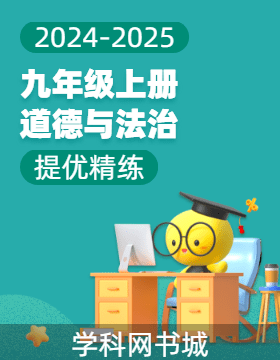 2024-2025

九年级上册
道德与法治

提优精练

%

学科网书城